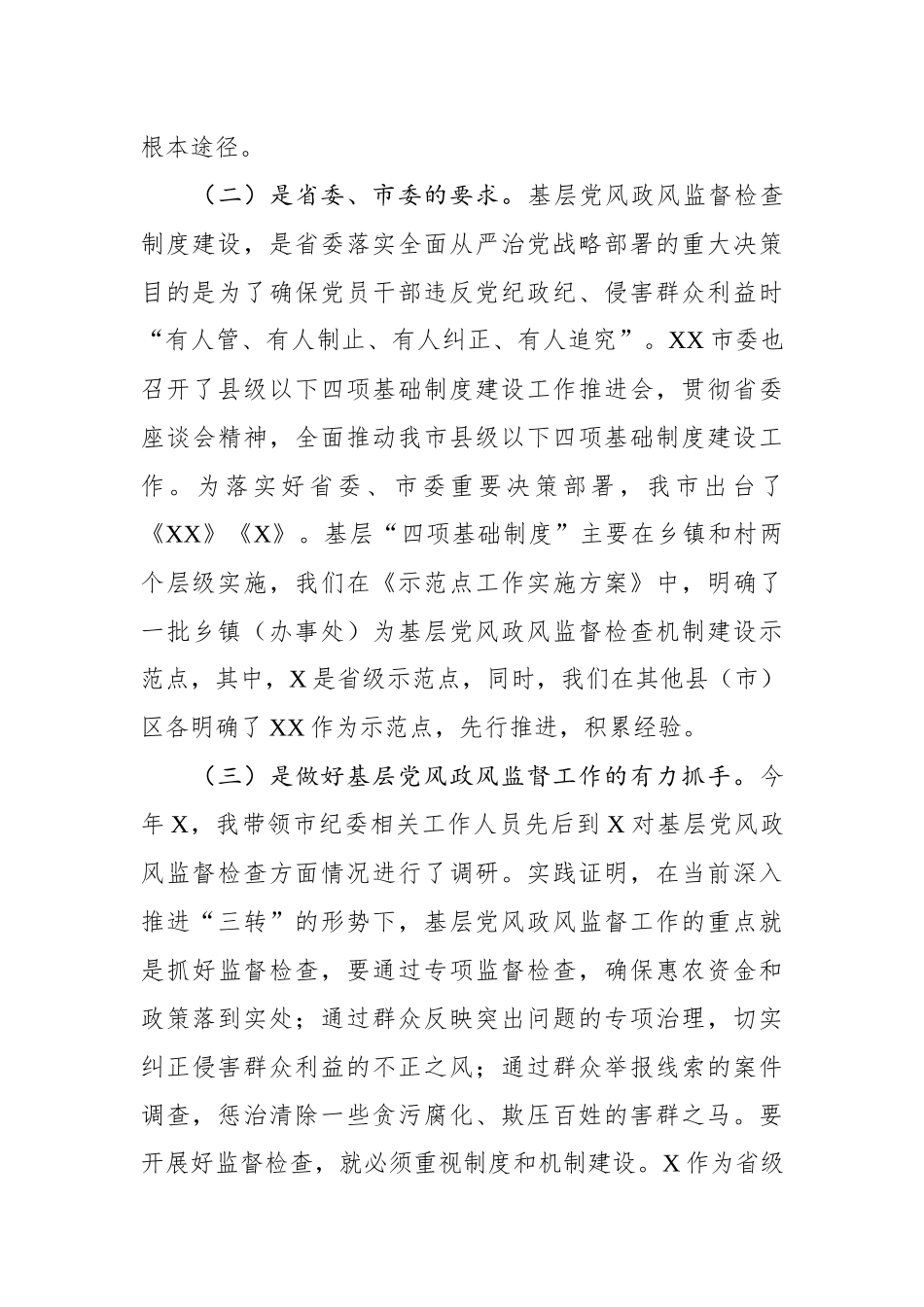 根本途径。

（二）是省委、市委的要求。基层党风政风监督检查制度建设，是省委落实全面从严治党战略部署的重大决策目的是为了确保党员干部违反党纪政纪、侵害群众利益时“有人管、有人制止、有人纠正、有人追究”。XX市委也召开了县级以下四项基础制度建设工作推进会，贯彻省委座谈会精神，全面推动我市县级以下四项基础制度建设工作。为落实好省委、市委重要决策部署，我市出台了《XX》《X》。基层“四项基础制度”主要在乡镇和村两个层级实施，我们在《示范点工作实施方案》中，明确了一批乡镇（办事处）为基层党风政风监督检查机制建设示范点，其中，X是省级示范点，同时，我们在其他县（市）区各明确了XX作为示范点，先行推进，积累经验。

（三）是做好基层党风政风监督工作的有力抓手。今年X，我带领市纪委相关工作人员先后到X对基层党风政风监督检查方面情况进行了调研。实践证明，在当前深入推进“三转”的形势下，基层党风政风监督工作的重点就是抓好监督检查，要通过专项监督检查，确保惠农资金和政策落到实处；通过群众反映突出问题的专项治理，切实纠正侵害群众利益的不正之风；通过群众举报线索的案件调查，惩治清除一些贪污腐化、欺压百姓的害群之马。要开展好监督检查，就必须重视制度和机制建设。X作为省级